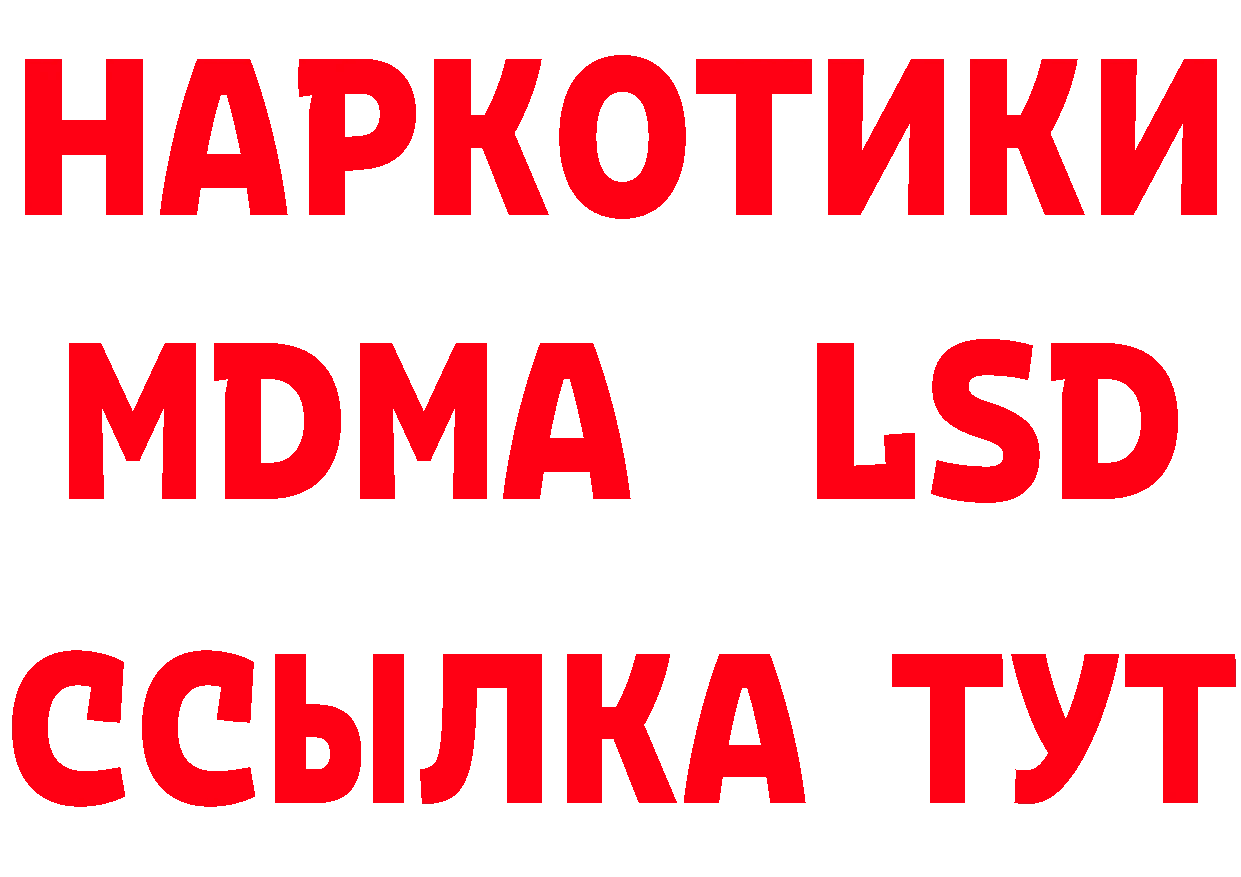 НАРКОТИКИ
MDMA LSD
ССЫЛКА ТУТ